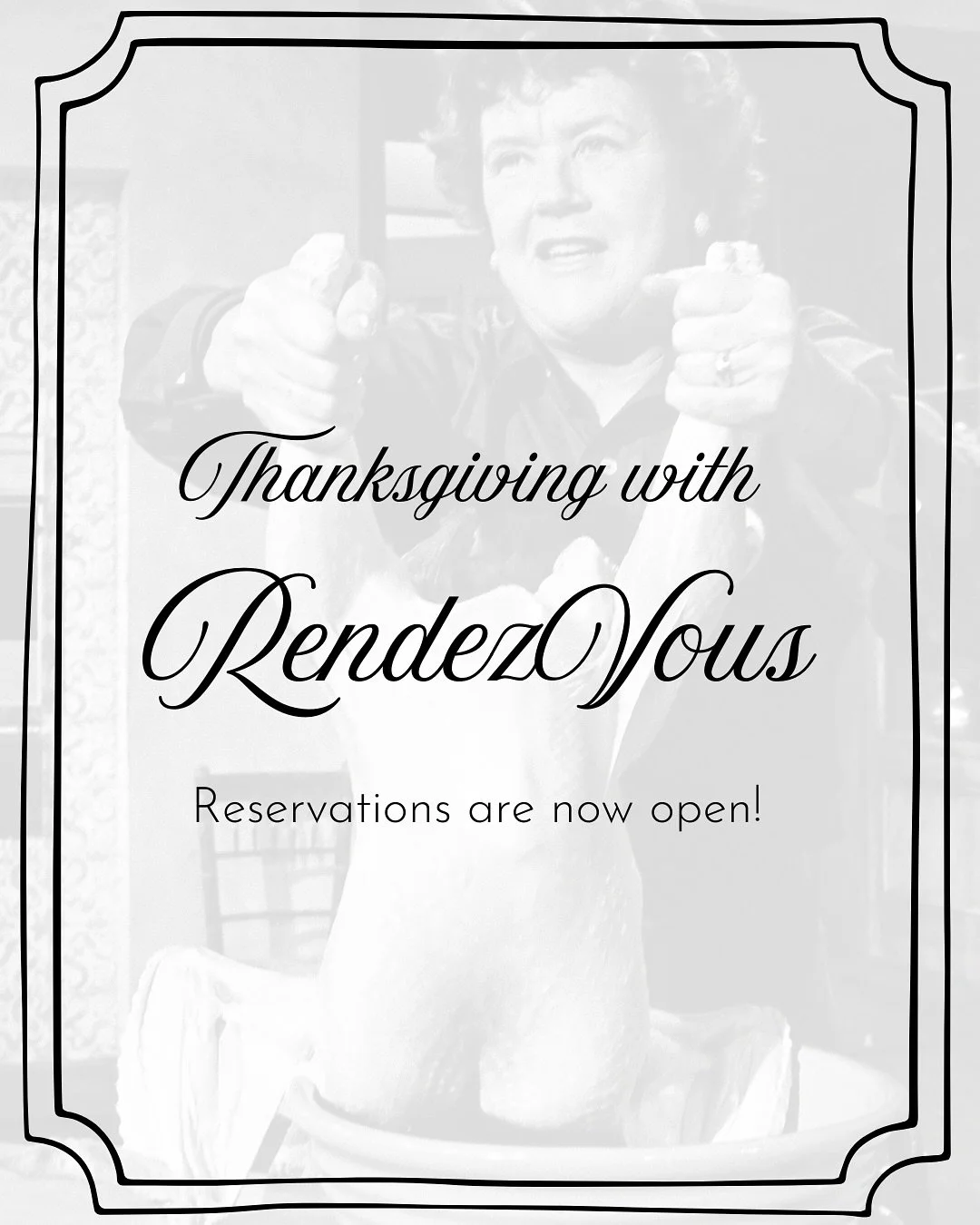 Thanksgiving with

RendezVous

Reservations are now open!